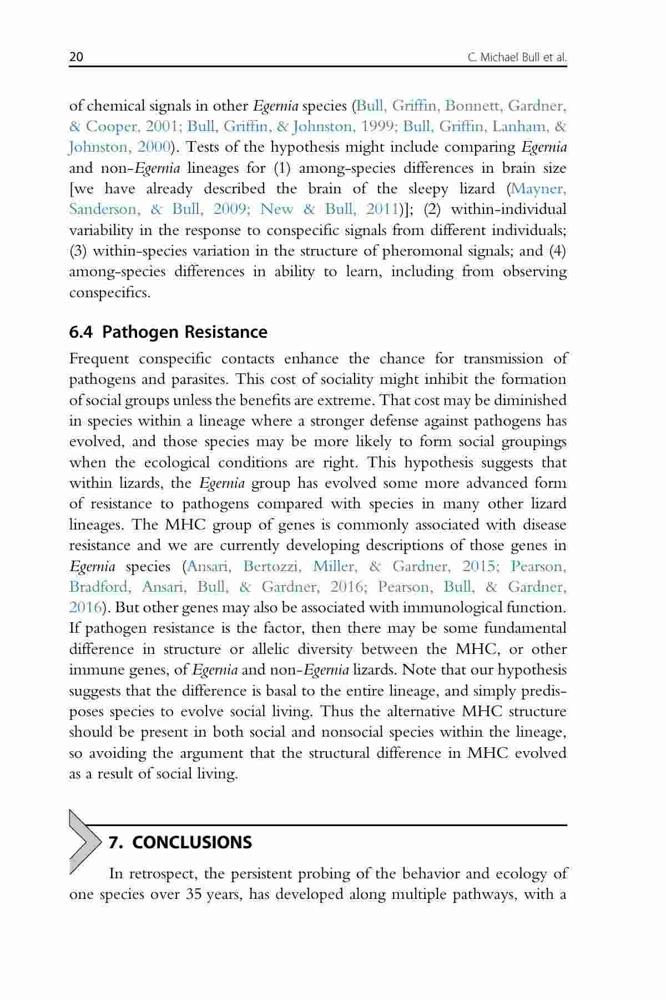 20 C. Michael Bull et al.

of chemical signals in other Egernia species (Bull, Griffin, Bonnett, Gardner, & Cooper, 2001; Bull, Griffin, & Johnston, 1999; Bull, Griffin, Lanham, & Johnston, 2000). Tests of the hypothesis might include comparing Egernia and non-Egernia lineages for (1) among-species differences in brain size [we have already described the brain of the sleepy lizard (Mayner, Sanderson, & Bull, 2009; New & Bull, 2011)]; (2) within-individual variability in the response to conspecific signals from different individuals; (3) within-species variation in the structure of pheromonal signals; and (4) among-species differences in ability to learn, including from observing conspecifics.

6.4 Pathogen Resistance

Frequent conspecific contacts enhance the chance for transmission of pathogens and parasites. This cost of sociality might inhibit the formation of social groups unless the benefits are extreme. That cost may be diminished in species within a lineage where a stronger defense against pathogens has evolved, and those species may be more likely to form social groupings when the ecological conditions are right. This hypothesis suggests that within lizards, the Egernia group has evolved some more advanced form of resistance to pathogens compared with species in many other lizard lineages. The MHC group of genes is commonly associated with disease resistance and we are currently developing descriptions of those genes in Egernia species (Ansari, Bertozzi, Miller, & Gardner, 2015; Pearson, Bradford, Ansari, Bull, & Gardner, 2016; Pearson, Bull, & Gardner, 2016). But other genes may also be associated with immunological function. If pathogen resistance is the factor, then there may be some fundamental difference in structure or allelic diversity between the MHC, or other immune genes, of Egernia and non-Egernia lizards. Note that our hypothesis suggests that the difference is basal to the entire lineage, and simply predisposes species to evolve social living. Thus the alternative MHC structure should be present in both social and nonsocial species within the lineage, so avoiding the argument that the structural difference in MHC evolved as a result of social living.

7. CONCLUSIONS

In retrospect, the persistent probing of the behavior and ecology of one species over 35 years, has developed along multiple pathways, with a